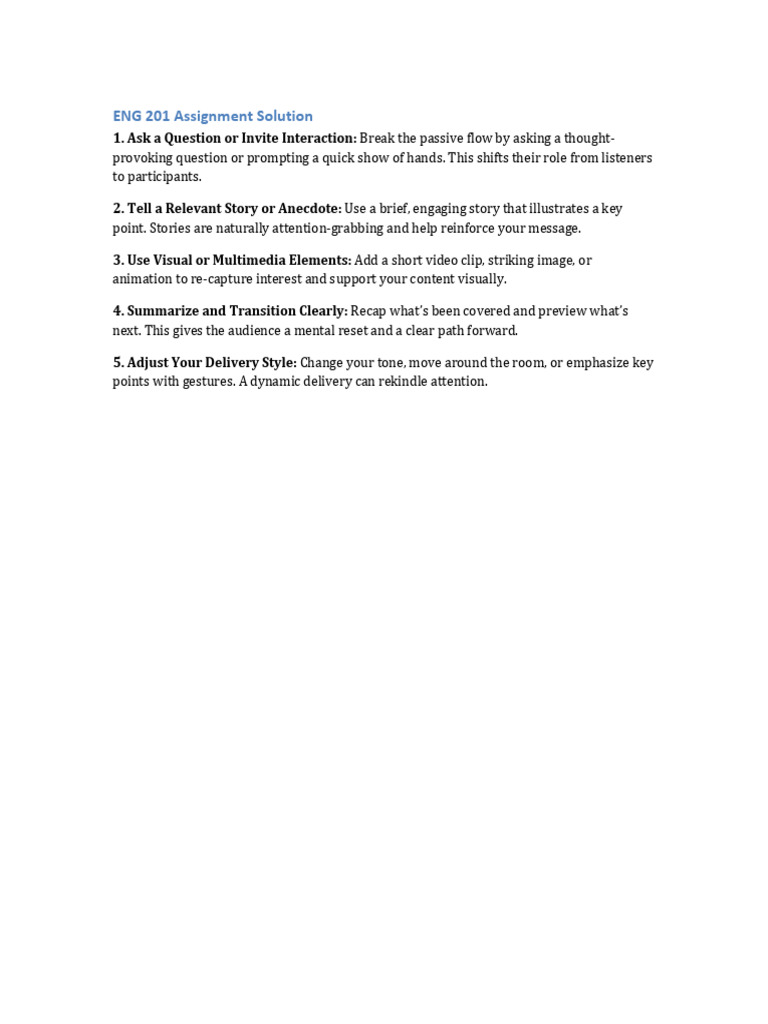 ENG 201 Assignment Solution

1. Ask a Question or Invite Interaction: Break the passive flow by asking a thought-provoking question or prompting a quick show of hands. This shifts their role from listeners to participants.

2. Tell a Relevant Story or Anecdote: Use a brief, engaging story that illustrates a key point. Stories are naturally attention-grabbing and help reinforce your message.

3. Use Visual or Multimedia Elements: Add a short video clip, striking image, or animation to re-capture interest and support your content visually.

4. Summarize and Transition Clearly: Recap what's been covered and preview what's next. This gives the audience a mental reset and a clear path forward.

5. Adjust Your Delivery Style: Change your tone, move around the room, or emphasize key points with gestures. A dynamic delivery can rekindle attention.